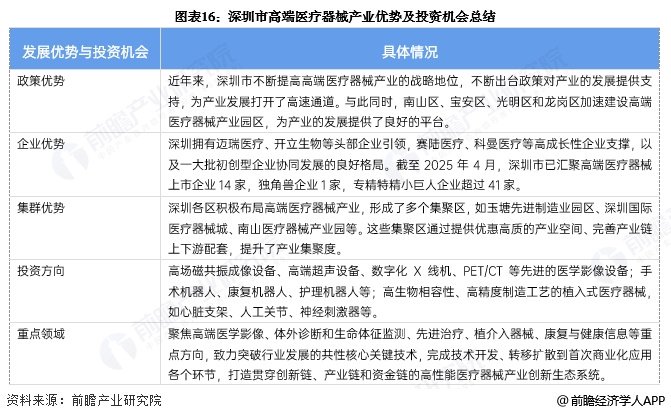 图表16：深圳市高端医疗器械产业优势及投资机会总结

| 发展优势与投资机会 | 具体情况 |
|---|---|
| 政策优势 | 近年来，深圳市不断提高高端医疗器械产业的战略地位，不断出台政策对产业的发展提供支持，为产业发展打开了高速通道。与此同时，南山区、宝安区、光明区和龙岗区加速建设高端医疗器械产业园区，为产业的发展提供了良好的平台。 |
| 企业优势 | 深圳拥有迈瑞医疗、开立生物等头部企业引领，赛陆医疗、科曼医疗等高成长性企业支撑，以及一大批初创型企业协同发展的良好格局。截至 2025 年 4 月，深圳市已汇聚高端医疗器械上市企业 14 家，独角兽企业 1 家，专精特精小巨人企业超过 41 家。 |
| 集群优势 | 深圳各区积极布局高端医疗器械产业，形成了多个集聚区，如玉塘先进制造业园区、深圳国际医疗器械城、南山医疗器械产业园等。这些集聚区通过提供优惠高质的产业空间、完善产业链上下游配套，提升了产业集聚度。 |
| 投资方向 | 高场磁共振成像设备、高端超声设备、数字化 X 线机、PET/CT 等先进的医学影像设备；手术机器人、康复机器人、护理机器人等；高生物相容性、高精度制造工艺的植入式医疗器械，如心脏支架、人工关节、神经刺激器等。 |
| 重点领域 | 聚焦高端医学影像、体外诊断和生命体征监测、先进治疗、植介入器械、康复与健康信息等重点方向，致力突破行业发展的共性核心关键技术，完成技术开发、转移扩散到首次商业化应用各个环节，打造贯穿创新链、产业链和资金链的高性能医疗器械产业创新生态系统。 |

资料来源：前瞻产业研究院

@前瞻经济学人APP